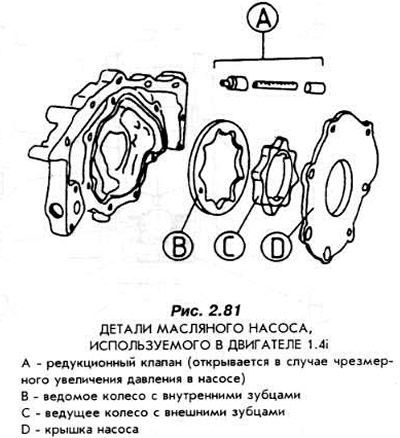 A

B

C

D

Рис. 2.81
ДЕТАЛИ МАСЛЯНОГО НАСОСА, ИСПОЛЬЗУЕМОГО В ДВИГАТЕЛЕ 1.4i

A - редукционный клапан (открывается в случае чрезмерного увеличения давления в насосе)

B - ведомое колесо с внутренними зубцами

C - ведущее колесо с внешними зубцами

D - крышка насоса